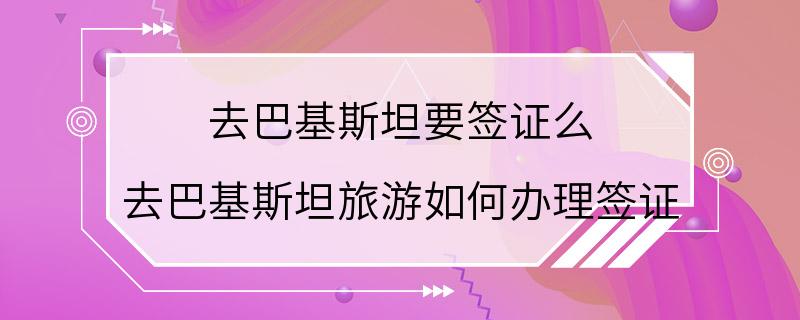 去巴基斯坦要签证么

去巴基斯坦旅游如何办理签证